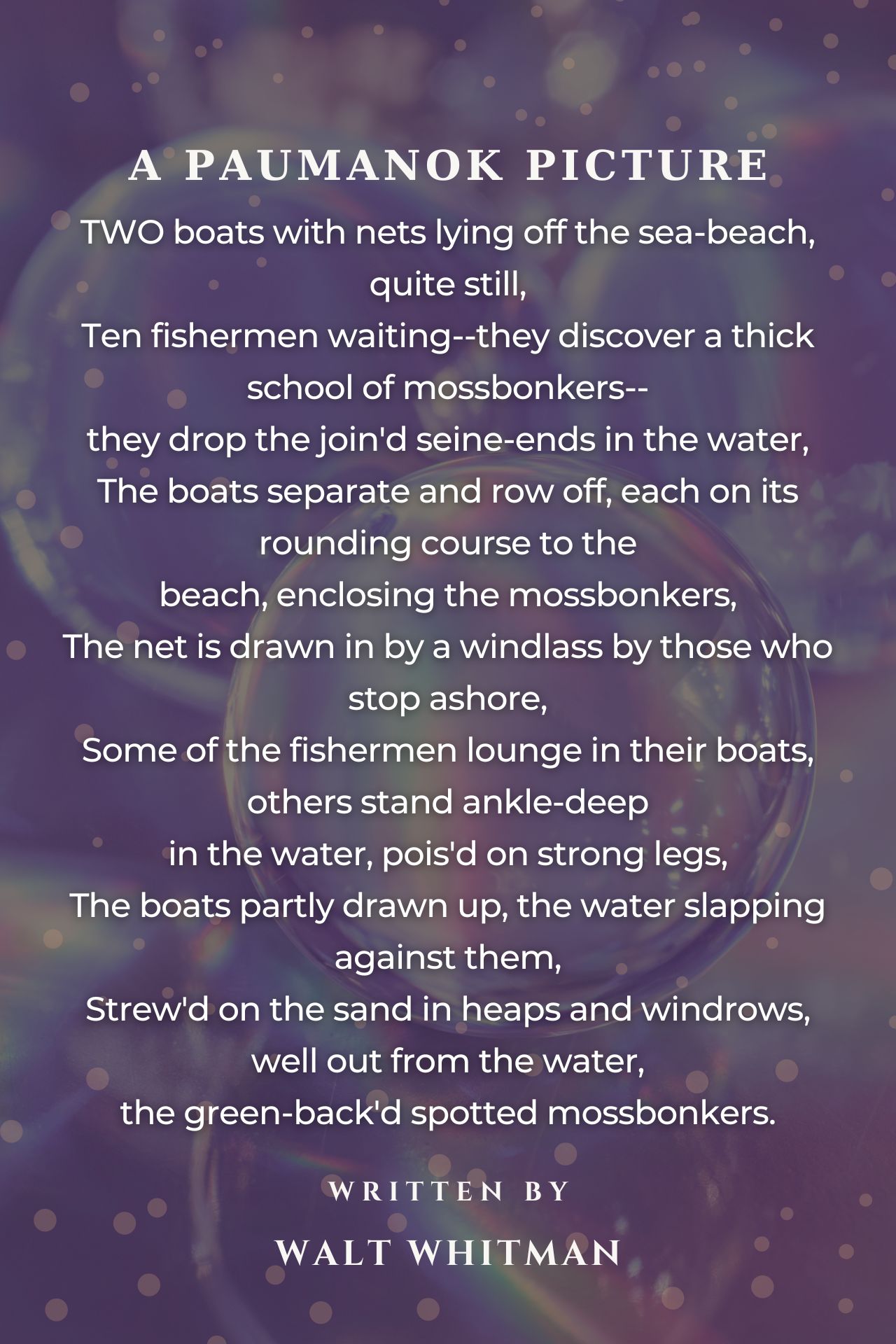 A PAUMANOK PICTURE

TWO boats with nets lying off the sea-beach, quite still,
Ten fishermen waiting--they discover a thick school of mossbonkers--
they drop the join'd seine-ends in the water,
The boats separate and row off, each on its rounding course to the
beach, enclosing the mossbonkers,
The net is drawn in by a windlass by those who stop ashore,
Some of the fishermen lounge in their boats, others stand ankle-deep
in the water, pois'd on strong legs,
The boats partly drawn up, the water slapping against them,
Strew'd on the sand in heaps and windrows, well out from the water,
the green-back'd spotted mossbonkers.

WRITTEN BY

WALT WHITMAN